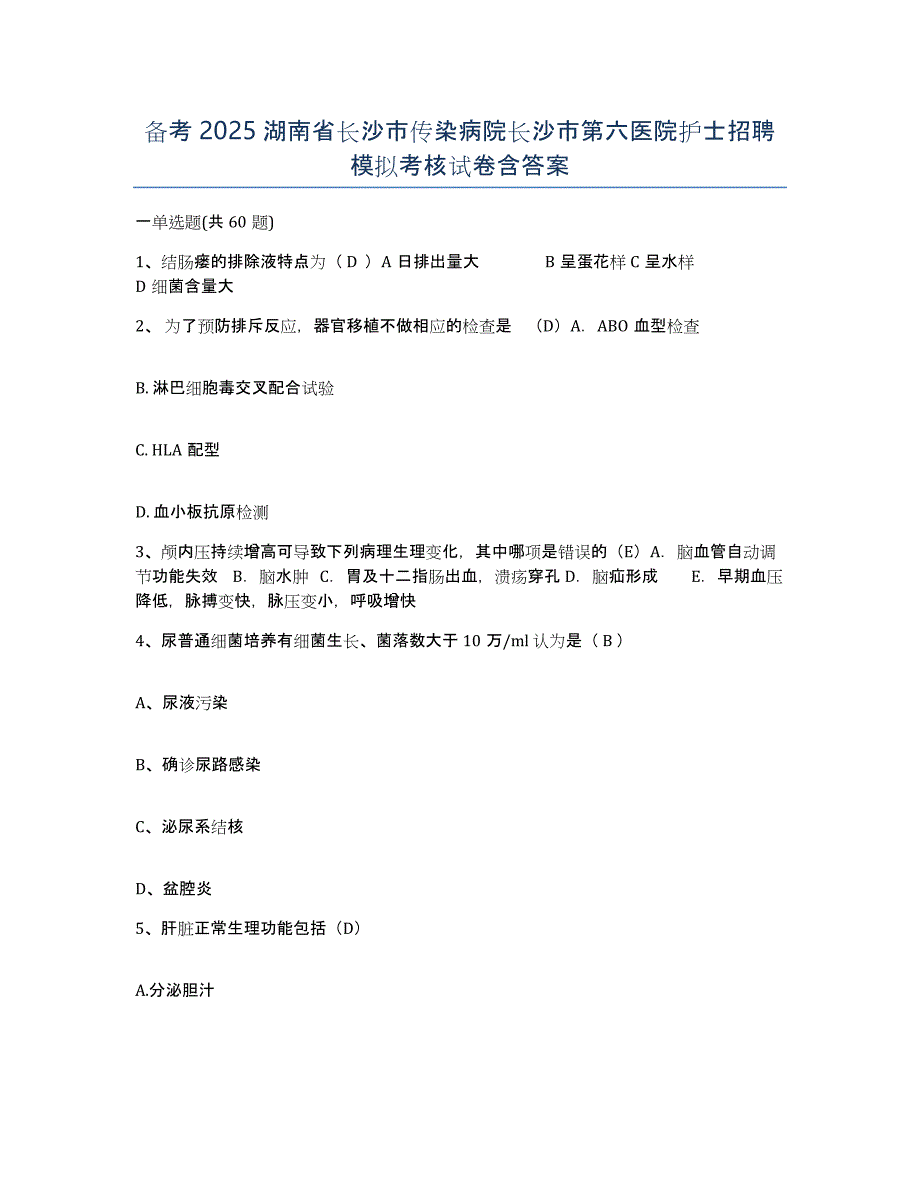 备考 2025 湖南省长沙市传染病院长沙市第六医院护士招聘模拟考核试卷含答案

一单选题(共 60 题)

1、结肠瘘的排除液特点为（ D ）A 日排出量大　　B 呈蛋花样 C 呈水样 D 细菌含量大

2、 为了预防排斥反应，器官移植不做相应的检查是　（D）A.　ABO 血型检查

B. 淋巴细胞毒交叉配合试验

C. HLA 配型

D. 血小板抗原检测

3、颅内压持续增高可导致下列病理生理变化，其中哪项是错误的（E）A.　脑血管自动调节功能失效　B.　脑水肿　C.　胃及十二指肠出血，溃疡穿孔 D.　脑疝形成　　E.　早期血压降低，脉搏变快，脉压变小，呼吸增快

4、尿普通细菌培养有细菌生长、菌落数大于 10 万/ml 认为是（ B ）

A、尿液污染

B、确诊尿路感染

C、泌尿系结核

D、盆腔炎

5、肝脏正常生理功能包括（D）

A.分泌胆汁